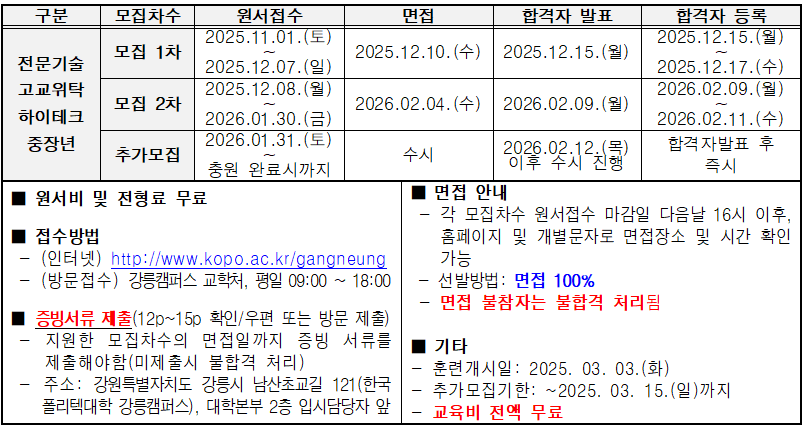 | 구분 | 모집차수 | 원서접수 | 면접 | 합격자 발표 | 합격자 등록 |
|---|---|---|---|---|---|
| 전문기술 고교위탁 하이테크 중장년 | 모집 1차 | 2025.11.01.(토) ~ 2025.12.07.(일) | 2025.12.10.(수) | 2025.12.15.(월) | 2025.12.15.(월) ~ 2025.12.17.(수) |
|  | 모집 2차 | 2025.12.08.(월) ~ 2026.01.30.(금) | 2026.02.04.(수) | 2026.02.09.(월) | 2026.02.09.(월) ~ 2026.02.11.(수) |
|  | 추가모집 | 2026.01.31.(토) ~ 충원 완료시까지 | 수시 | 2026.02.12.(목) 이후 수시 진행 | 합격자발표 후 즉시 |

■ 원서비 및 전형료 무료

■ 접수방법
- (인터넷) http://www.kopo.ac.kr/gangneung
- (방문접수) 강릉캠퍼스 교학처, 평일 09:00 ~ 18:00

■ 증빙서류 제출(12p~15p 확인/우편 또는 방문 제출)
- 지원한 모집차수의 면접일까지 증빙 서류를 제출해야함(미제출시 불합격 처리)
- 주소: 강원특별자치도 강릉시 남산초교길 121(한국폴리텍대학 강릉캠퍼스), 대학본부 2층 입시담당자 앞

■ 면접 안내
- 각 모집차수 원서접수 마감일 다음날 16시 이후, 홈페이지 및 개별문자로 면접장소 및 시간 확인 가능
- 선발방법: 면접 100%
- 면접 불참자는 불합격 처리됨

■ 기타
- 훈련개시일: 2025. 03. 03.(화)
- 추가모집기한: ~2025. 03. 15.(일)까지
- 교육비 전액 무료